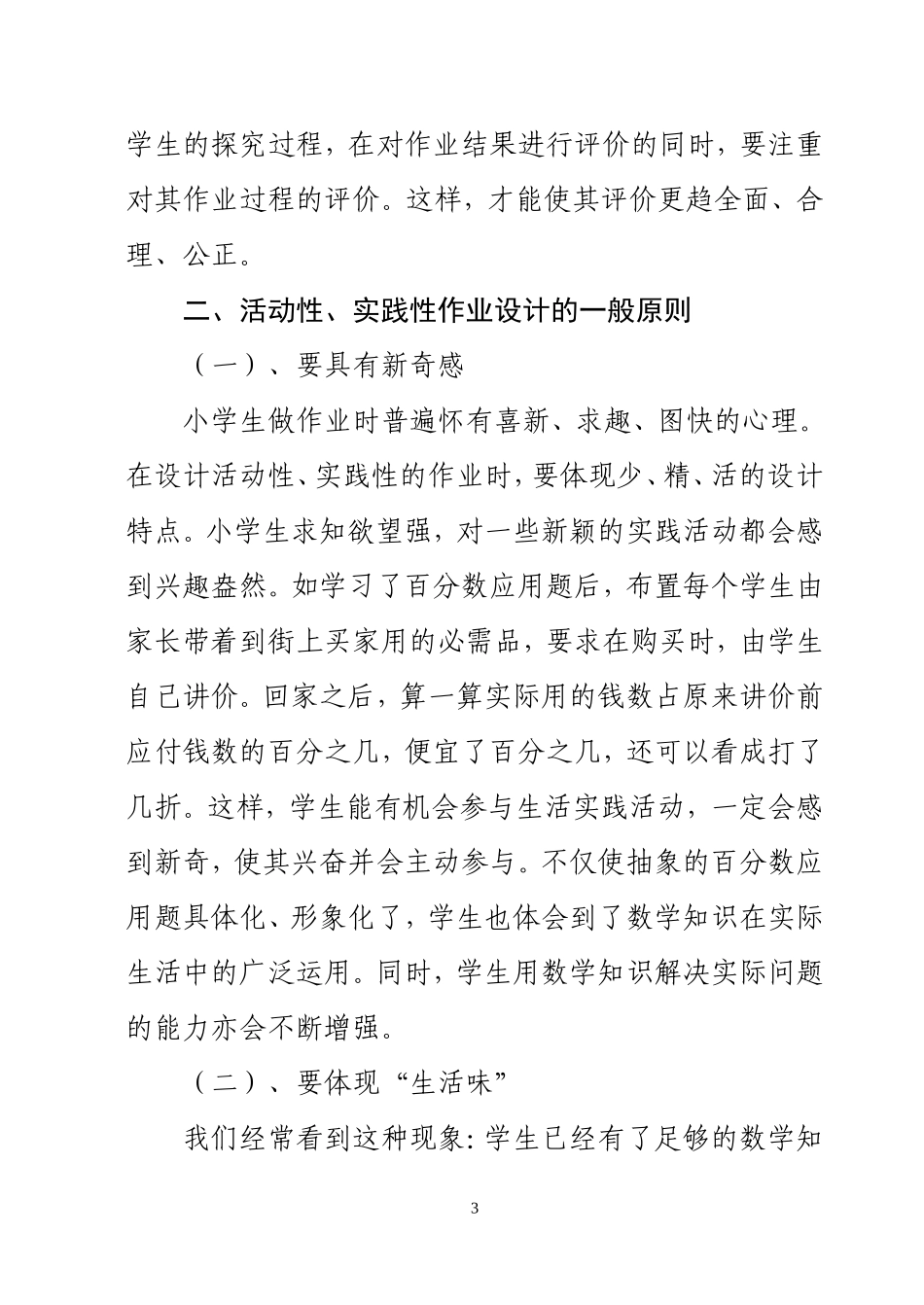 学生的探究过程，在对作业结果进行评价的同时，要注重对其作业过程的评价。这样，才能使其评价更趋全面、合理、公正。

二、活动性、实践性作业设计的一般原则

（一）、要具有新奇感

小学生做作业时普遍怀有喜新、求趣、图快的心理。在设计活动性、实践性的作业时，要体现少、精、活的设计特点。小学生求知欲望强，对一些新颖的实践活动都会感到兴趣盎然。如学习了百分数应用题后，布置每个学生由家长带着到街上买家用的必需品，要求在购买时，由学生自己讲价。回家之后，算一算实际用的钱数占原来讲价前应付钱数的百分之几，便宜了百分之几，还可以看成打了几折。这样，学生能有机会参与生活实践活动，一定会感到新奇，使其兴奋并会主动参与。不仅使抽象的百分数应用题具体化、形象化了，学生也体会到了数学知识在实际生活中的广泛运用。同时，学生用数学知识解决实际问题的能力亦会不断增强。

（二）、要体现“生活味”

我们经常看到这种现象：学生已经有了足够的数学知

3